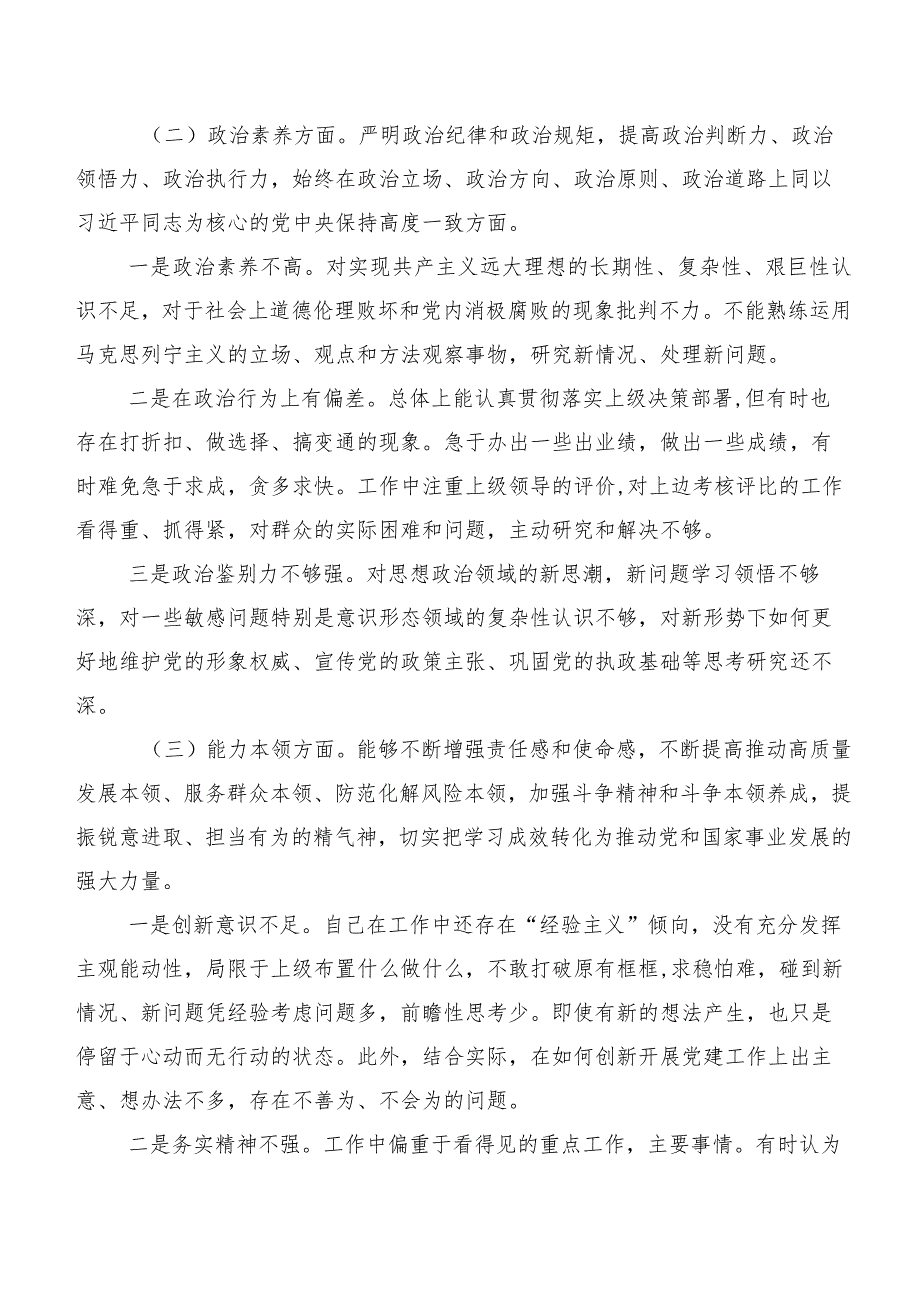 （二）政治素养方面。严明政治纪律和政治规矩，提高政治判断力、政治领悟力、政治执行力，始终在政治立场、政治方向、政治原则、政治道路上同以习近平同志为核心的党中央保持高度一致方面。

一是政治素养不高。对实现共产主义远大理想的长期性、复杂性、艰巨性认识不足，对于社会上道德伦理败坏和党内消极腐败的现象批判不力。不能熟练运用马克思列宁主义的立场、观点和方法观察事物，研究新情况、处理新问题。

二是在政治行为上有偏差。总体上能认真贯彻落实上级决策部署,但有时也存在打折扣、做选择、搞变通的现象。急于办出一些出业绩，做出一些成绩，有时难免急于求成，贪多求快。工作中注重上级领导的评价,对上边考核评比的工作看得重、抓得紧，对群众的实际困难和问题，主动研究和解决不够。

三是政治鉴别力不够强。对思想政治领域的新思潮，新问题学习领悟不够深，对一些敏感问题特别是意识形态领域的复杂性认识不够，对新形势下如何更好地维护党的形象权威、宣传党的政策主张、巩固党的执政基础等思考研究还不深。

（三）能力本领方面。能够不断增强责任感和使命感，不断提高推动高质量发展本领、服务群众本领、防范化解风险本领，加强斗争精神和斗争本领养成，提振锐意进取、担当有为的精气神，切实把学习成效转化为推动党和国家事业发展的强大力量。

一是创新意识不足。自己在工作中还存在“经验主义”倾向，没有充分发挥主观能动性，局限于上级布置什么做什么，不敢打破原有框框,求稳怕难，碰到新情况、新问题凭经验考虑问题多，前瞻性思考少。即使有新的想法产生，也只是停留于心动而无行动的状态。此外，结合实际，在如何创新开展党建工作上出主意、想办法不多，存在不善为、不会为的问题。

二是务实精神不强。工作中偏重于看得见的重点工作，主要事情。有时认为